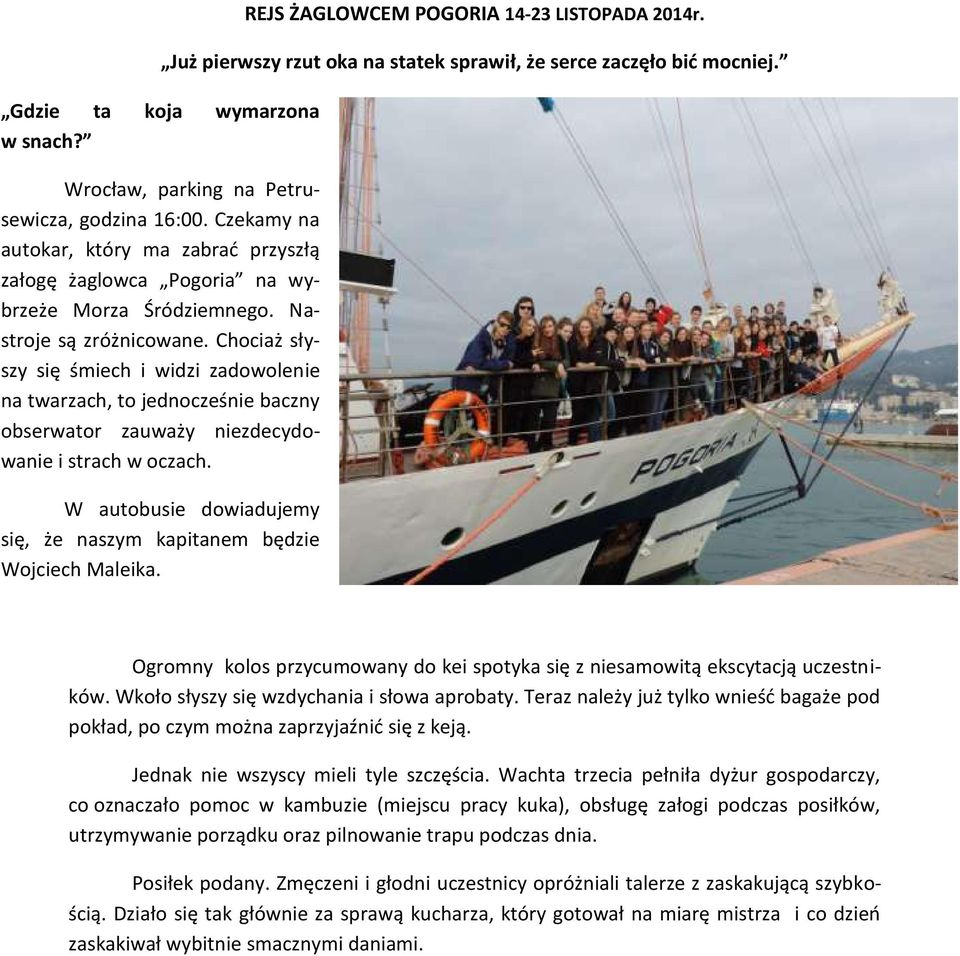 REJS ŻAGLOWCEM POGORIA 14-23 LISTOPADA 2014r.

„Już pierwszy rzut oka na statek sprawił, że serce zaczęło bić mocniej.”

„Gdzie ta koja wymarzona w snach?”

Wrocław, parking na Petrusewicza, godzina 16:00. Czekamy na autokar, który ma zabrać przyszłą załogę żaglowca „Pogoria” na wybrzeże Morza Śródziemnego. Nastroje są zróżnicowane. Chociaż słyszy się śmiech i widzi zadowolenie na twarzach, to jednocześnie baczny obserwator zauważy niezdecydowanie i strach w oczach.

W autobusie dowiadujemy się, że naszym kapitanem będzie Wojciech Maleika.

POGORIA

Ogromny kolos przycumowany do kei spotyka się z niesamowitą ekscytacją uczestników. Wkoło słyszy się wzdychania i słowa aprobaty. Teraz należy już tylko wnieść bagaże pod pokład, po czym można zaprzyjaźnić się z keją.

Jednak nie wszyscy mieli tyle szczęścia. Wachta trzecia pełniła dyżur gospodarczy, co oznaczało pomoc w kambuzie (miejscu pracy kuka), obsługę załogi podczas posiłków, utrzymywanie porządku oraz pilnowanie trapu podczas dnia.

Posiłek podany. Zmęczeni i głodni uczestnicy opróżniali talerze z zaskakującą szybkością. Działo się tak głównie za sprawą kucharza, który gotował na miarę mistrza i co dzień zaskakiwał wybitnie smacznymi daniami.